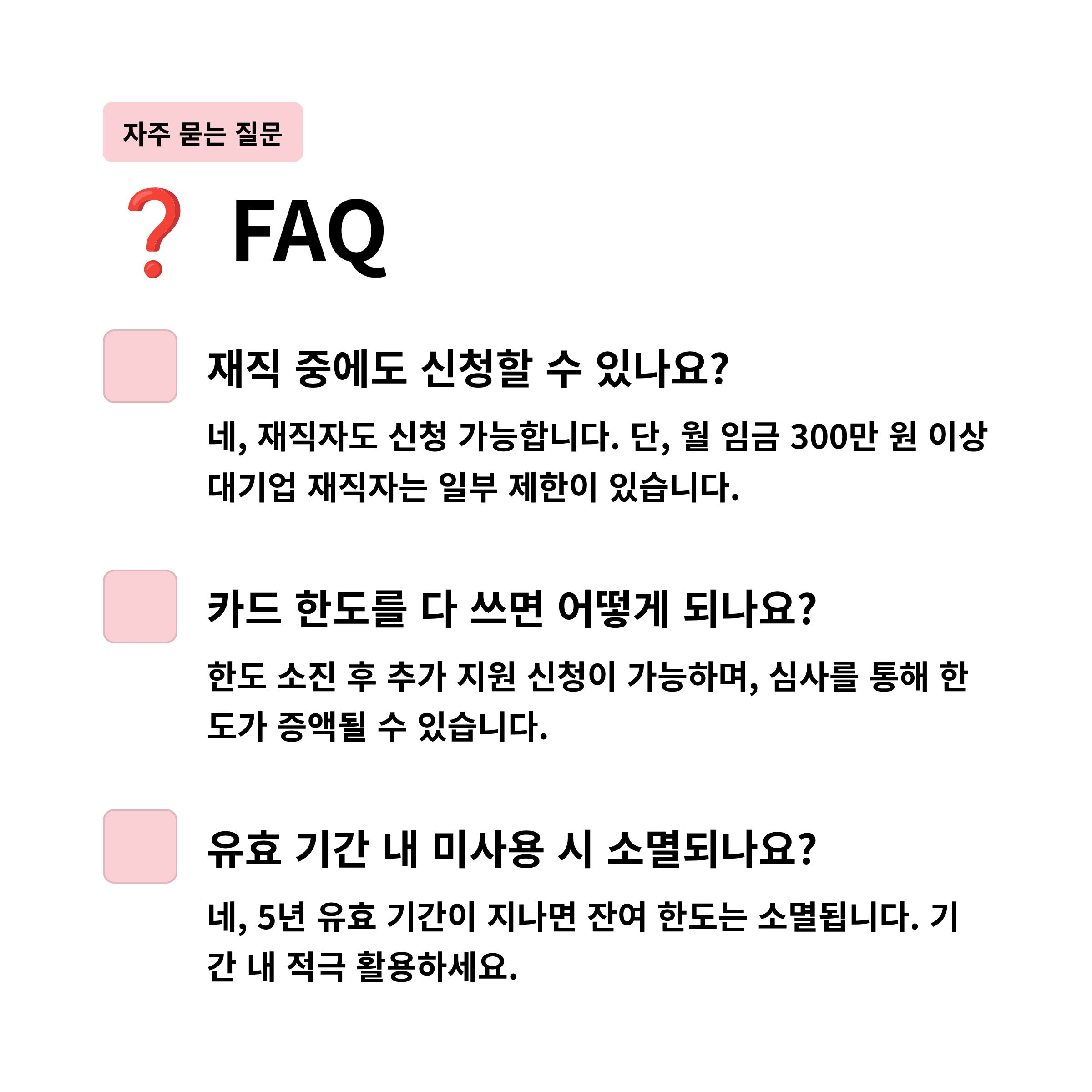 자주 묻는 질문

❓ FAQ

재직 중에도 신청할 수 있나요?

네, 재직자도 신청 가능합니다. 단, 월 임금 300만 원 이상 대기업 재직자는 일부 제한이 있습니다.

카드 한도를 다 쓰면 어떻게 되나요?

한도 소진 후 추가 지원 신청이 가능하며, 심사를 통해 한도가 증액될 수 있습니다.

유효 기간 내 미사용 시 소멸되나요?

네, 5년 유효 기간이 지나면 잔여 한도는 소멸됩니다. 기간 내 적극 활용하세요.